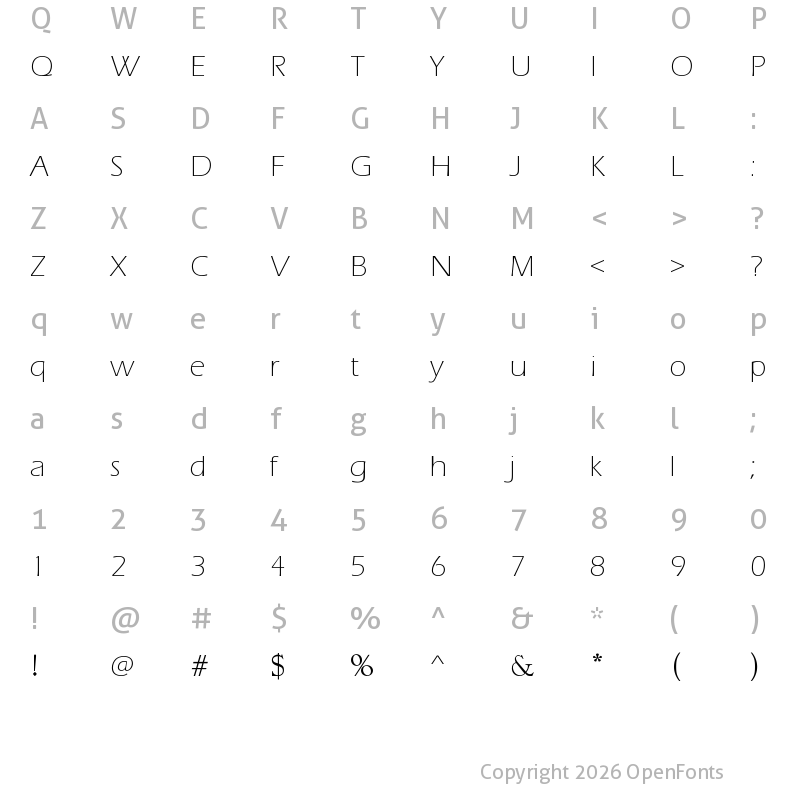 Q W E R T Y U I O P
Q W E R T Y U I O P

A S D F G H J K L :
A S D F G H J K L :

Z X C V B N M < > ?
Z X C V B N M < > ?

q w e r t y u i o p
q w e r t y u i o p

a s d f g h j k l ;
a s d f g h j k l ;

1 2 3 4 5 6 7 8 9 0
1 2 3 4 5 6 7 8 9 0

! @ # $ % ^ & * ( )
! @ # $ % ^ & * ( )

Copyright 2026 OpenFonts